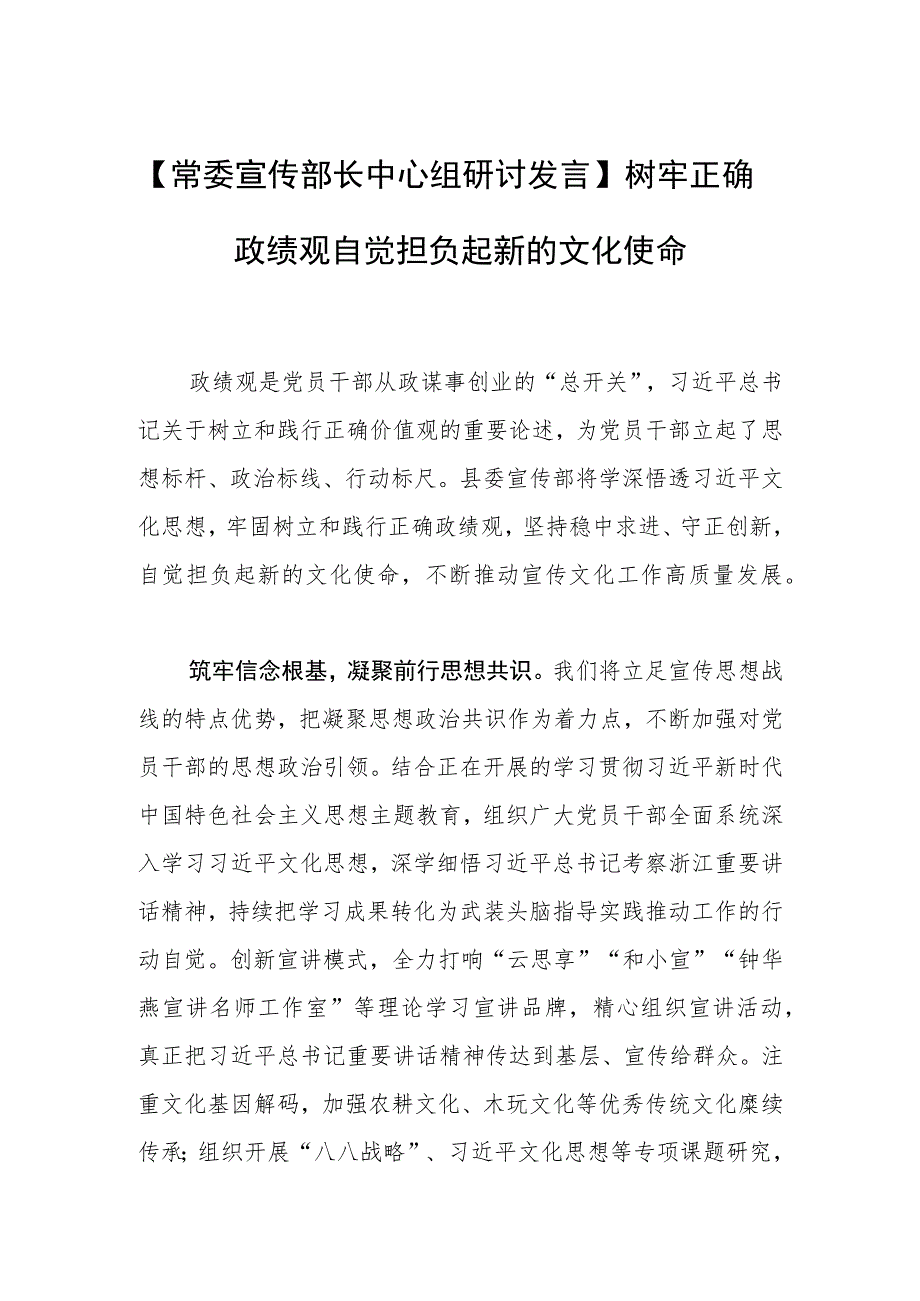 【常委宣传部长中心组研讨发言】树牢正确政绩观自觉担负起新的文化使命

政绩观是党员干部从政谋事创业的“总开关”，习近平总书记关于树立和践行正确价值观的重要论述，为党员干部立起了思想标杆、政治标线、行动标尺。县委宣传部将学深悟透习近平文化思想，牢固树立和践行正确政绩观，坚持稳中求进、守正创新，自觉担负起新的文化使命，不断推动宣传文化工作高质量发展。

筑牢信念根基，凝聚前行思想共识。我们将立足宣传思想战线的特点优势，把凝聚思想政治共识作为着力点，不断加强对党员干部的思想政治引领。结合正在开展的学习贯彻习近平新时代中国特色社会主义思想主题教育，组织广大党员干部全面系统深入学习习近平文化思想，深学细悟习近平总书记考察浙江重要讲话精神，持续把学习成果转化为武装头脑指导实践推动工作的行动自觉。创新宣讲模式，全力打响“云思享”“和小宣”“钟华燕宣讲名师工作室”等理论学习宣讲品牌，精心组织宣讲活动，真正把习近平总书记重要讲话精神传达到基层、宣传给群众。注重文化基因解码，加强农耕文化、木玩文化等优秀传统文化赓续传承；组织开展“八八战略”、习近平文化思想等专项课题研究，